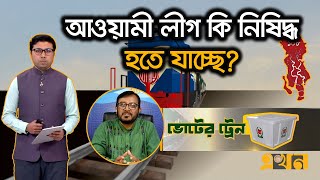 আওয়ামী লীগ কি নিষিদ্ধ হতে যাচ্ছে?

ভোটের ট্রেন

এখন